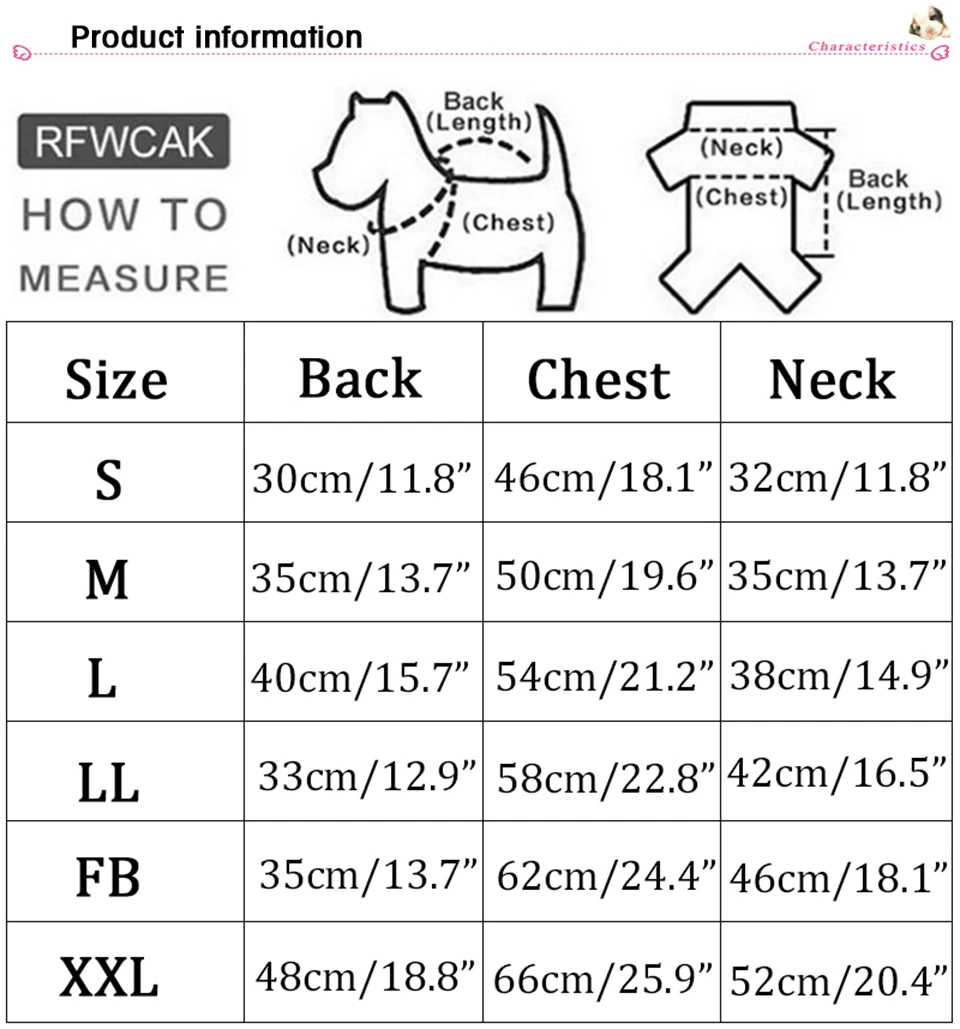 Product information

Characteristics

RFWCAK

HOW TO MEASURE

Back (Length)

(Neck)

(Chest)

(Neck)

(Chest)

Back (Length)

| Size | Back | Chest | Neck |
|---|---|---|---|
| S | 30cm/11.8” | 46cm/18.1” | 32cm/11.8” |
| M | 35cm/13.7” | 50cm/19.6” | 35cm/13.7” |
| L | 40cm/15.7” | 54cm/21.2” | 38cm/14.9” |
| LL | 33cm/12.9” | 58cm/22.8” | 42cm/16.5” |
| FB | 35cm/13.7” | 62cm/24.4” | 46cm/18.1” |
| XXL | 48cm/18.8” | 66cm/25.9” | 52cm/20.4” |